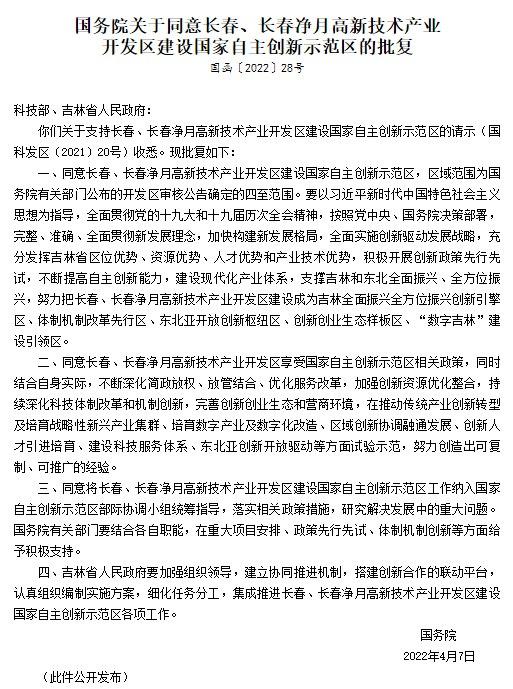 国务院关于同意长春、长春净月高新技术产业开发区建设国家自主创新示范区的批复

国函〔2022〕28号

科技部、吉林省人民政府：

你们关于支持长春、长春净月高新技术产业开发区建设国家自主创新示范区的请示（国科发区〔2021〕20号）收悉。现批复如下：

一、同意长春、长春净月高新技术产业开发区建设国家自主创新示范区，区域范围为国务院有关部门公布的开发区审核公告确定的四至范围。要以习近平新时代中国特色社会主义思想为指导，全面贯彻党的十九大和十九届历次全会精神，按照党中央、国务院决策部署，完整、准确、全面贯彻新发展理念，加快构建新发展格局，全面实施创新驱动发展战略，充分发挥吉林省区位优势、资源优势、人才优势和产业技术优势，积极开展创新政策先行先试，不断提高自主创新能力，建设现代化产业体系，支撑吉林和东北全面振兴、全方位振兴，努力把长春、长春净月高新技术产业开发区建设成为吉林全面振兴全方位振兴创新引擎区、体制机制改革先行区、东北亚开放创新枢纽区、创新创业生态样板区、“数字吉林”建设引领区。

二、同意长春、长春净月高新技术产业开发区享受国家自主创新示范区相关政策，同时结合自身实际，不断深化简政放权、放管结合、优化服务改革，加强创新资源优化整合，持续深化科技体制改革和机制创新，完善创新创业生态和营商环境，在推动传统产业创新转型及培育战略性新兴产业集群、培育数字产业及数字化改造、区域创新协调融通发展、创新人才引进培育、建设科技服务体系、东北亚创新开放驱动等方面试验示范，努力创造出可复制、可推广的经验。

三、同意将长春、长春净月高新技术产业开发区建设国家自主创新示范区工作纳入国家自主创新示范区部际协调小组统筹指导，落实相关政策措施，研究解决发展中的重大问题。国务院有关部门要结合各自职能，在重大项目安排、政策先行先试、体制机制创新等方面给予积极支持。

四、吉林省人民政府要加强组织领导，建立协同推进机制，搭建创新合作的联动平台，认真组织编制实施方案，细化任务分工，集成推进长春、长春净月高新技术产业开发区建设国家自主创新示范区各项工作。

国务院

2022年4月7日

（此件公开发布）